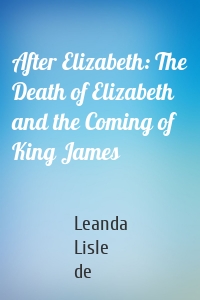 After Elizabeth: The Death of Elizabeth and the Coming of King James

Leanda
Lisle
de